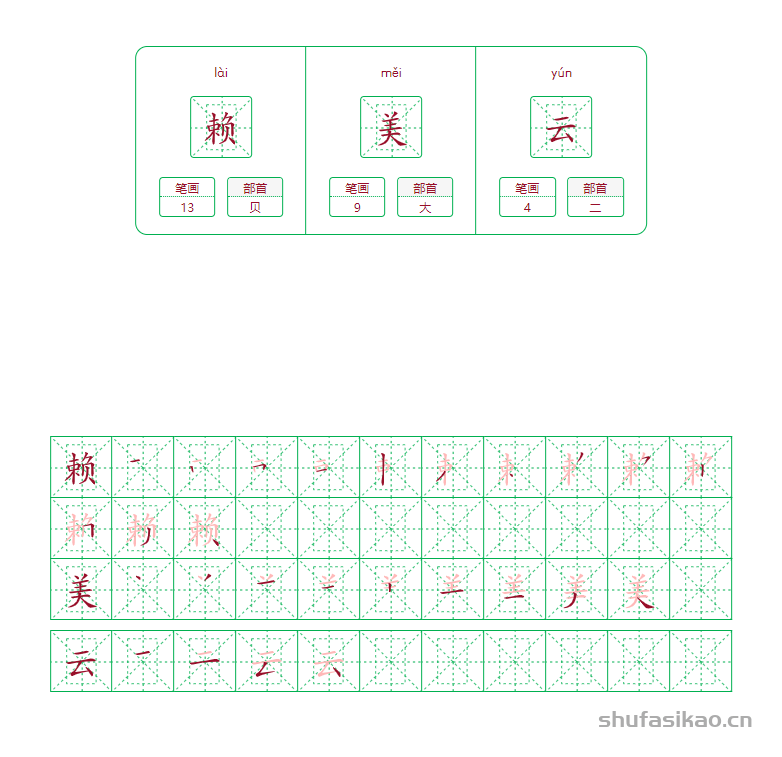 lài

赖

笔画
13

部首
贝

měi

美

笔画
9

部首
大

yún

云

笔画
4

部首
二

赖

美

云

shufasikao.cn